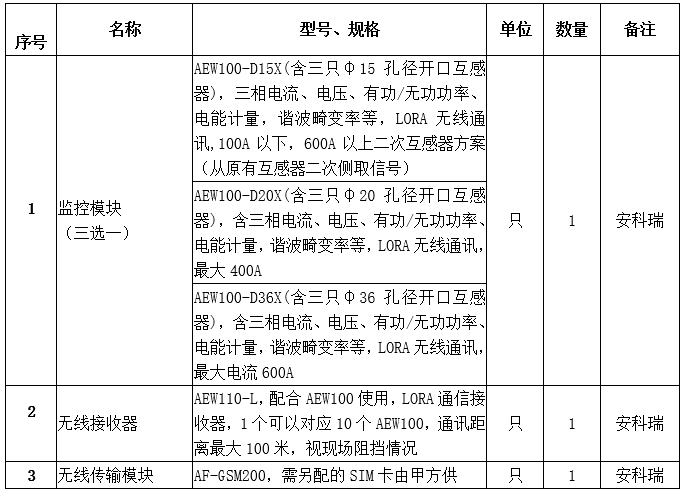 | 序号 | 名称 | 型号、规格 | 单位 | 数量 | 备注 |
|---|---|---|---|---|---|
| 1 | 监控模块（三选一） | AEW100-D15X(含三只Φ15 孔径开口互感器)，三相电流、电压、有功/无功功率、电能计量，谐波畸变率等，LORA 无线通讯,100A 以下，600A 以上二次互感器方案（从原有互感器二次侧取信号） | 只 | 1 | 安科瑞 |
| | | AEW100-D20X(含三只Φ20 孔径开口互感器)，含三相电流、电压、有功/无功功率、电能计量，谐波畸变率等，LORA 无线通讯，最大 400A | | | |
| | | AEW100-D36X(含三只Φ36 孔径开口互感器)，含三相电流、电压、有功/无功功率、电能计量，谐波畸变率等，LORA 无线通讯，最大电流 600A | | | |
| 2 | 无线接收器 | AEW110-L，配合 AEW100 使用，LORA 通信接收器，1 个可以对应 10 个 AEW100，通讯距离最大 100 米，视现场阻挡情况 | 只 | 1 | 安科瑞 |
| 3 | 无线传输模块 | AF-GSM200，需另配的 SIM 卡由甲方供 | 只 | 1 | 安科瑞 |